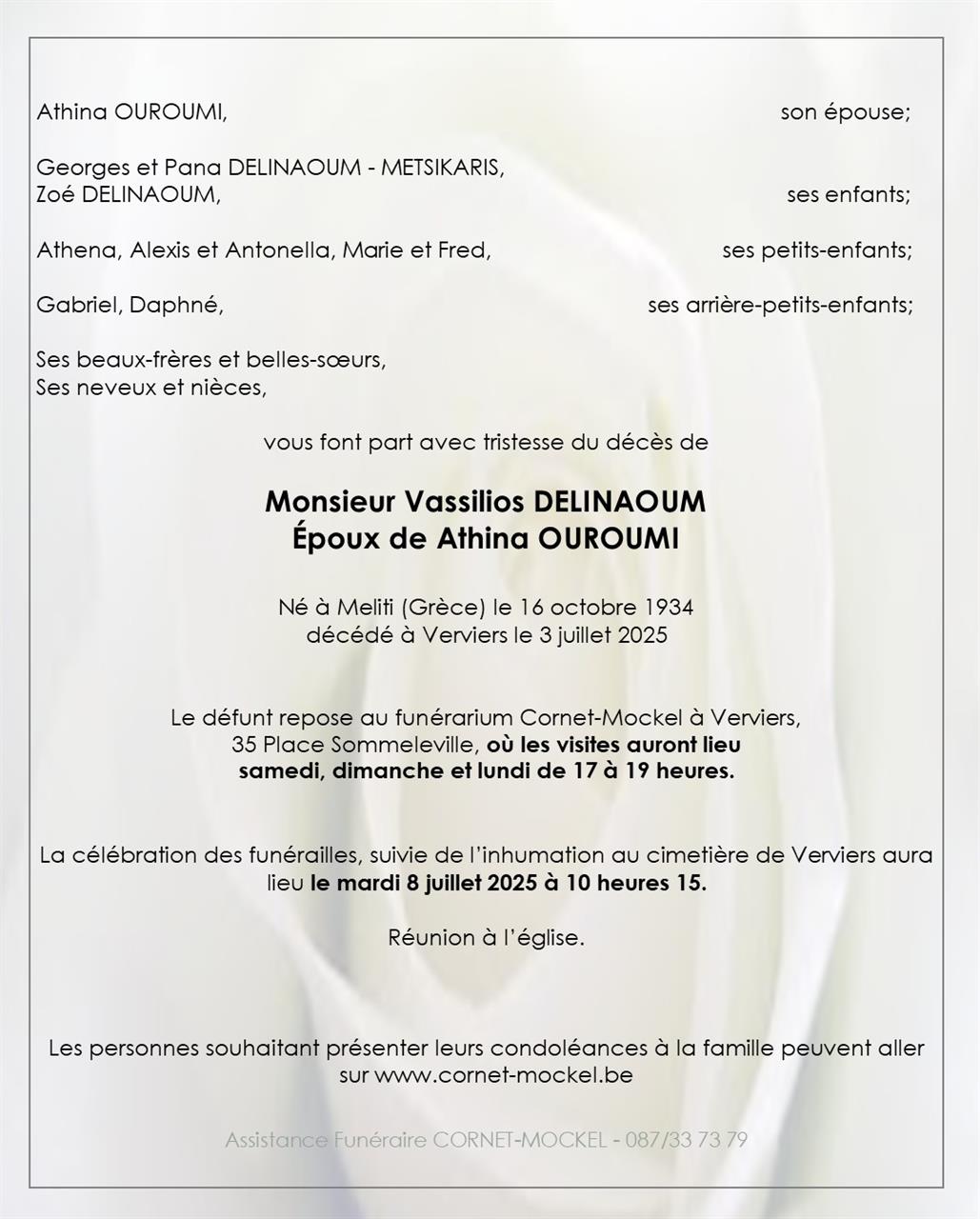 Athina OUROUMI, son épouse;

Georges et Pana DELINAOUM - METSIKARIS,
Zoé DELINAOUM, ses enfants;

Athena, Alexis et Antonella, Marie et Fred, ses petits-enfants;

Gabriel, Daphné, ses arrière-petits-enfants;

Ses beaux-frères et belles-sœurs,
Ses neveux et nièces,

vous font part avec tristesse du décès de

Monsieur Vassilios DELINAOUM
Époux de Athina OUROUMI

Né à Meliti (Grèce) le 16 octobre 1934
décédé à Verviers le 3 juillet 2025

Le défunt repose au funérarium Cornet-Mockel à Verviers, 35 Place Sommeleville, où les visites auront lieu samedi, dimanche et lundi de 17 à 19 heures.

La célébration des funérailles, suivie de l'inhumation au cimetière de Verviers aura lieu le mardi 8 juillet 2025 à 10 heures 15.

Réunion à l'église.

Les personnes souhaitant présenter leurs condoléances à la famille peuvent aller sur www.cornet-mockel.be

Assistance Funéraire CORNET-MOCKEL - 087/33 73 79